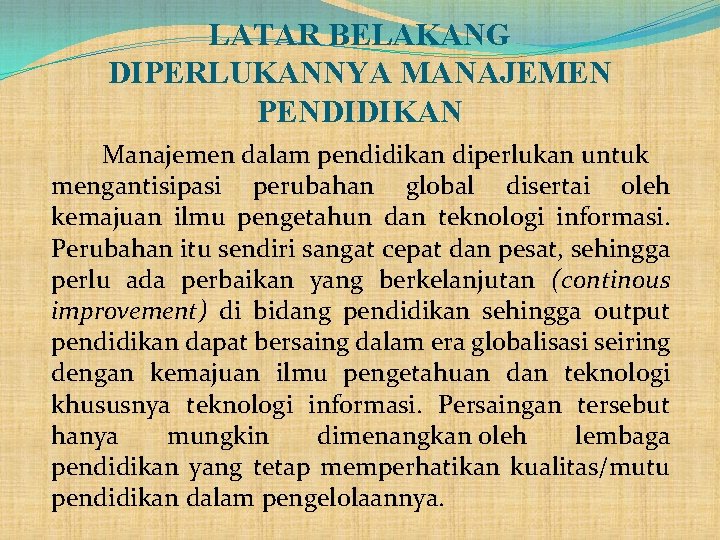 LATAR BELAKANG DIPERLUKANNYA MANAJEMEN PENDIDIKAN

Manajemen dalam pendidikan diperlukan untuk mengantisipasi perubahan global disertai oleh kemajuan ilmu pengetahun dan teknologi informasi. Perubahan itu sendiri sangat cepat dan pesat, sehingga perlu ada perbaikan yang berkelanjutan (continous improvement) di bidang pendidikan sehingga output pendidikan dapat bersaing dalam era globalisasi seiring dengan kemajuan ilmu pengetahuan dan teknologi khususnya teknologi informasi. Persaingan tersebut hanya mungkin dimenangkan oleh lembaga pendidikan yang tetap memperhatikan kualitas/mutu pendidikan dalam pengelolaannya.